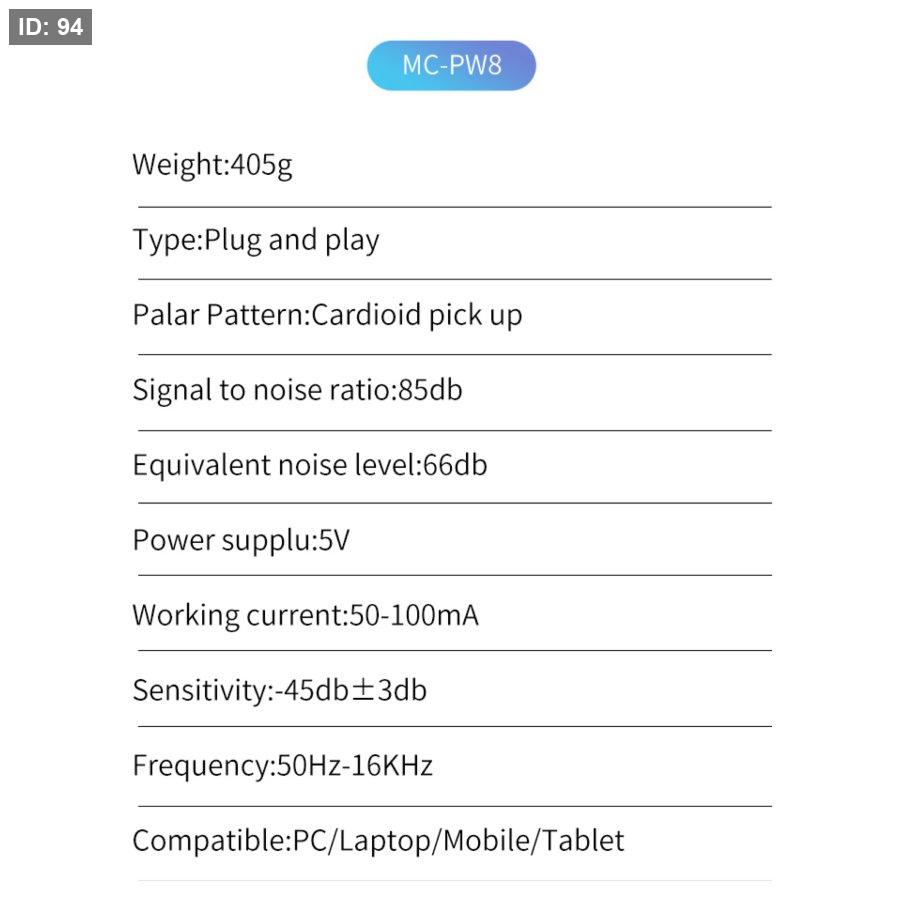 ID: 94

MC-PW8

Weight:405g

Type:Plug and play

Palar Pattern:Cardioid pick up

Signal to noise ratio:85db

Equivalent noise level:66db

Power supplu:5V

Working current:50-100mA

Sensitivity:-45db±3db

Frequency:50Hz-16KHz

Compatible:PC/Laptop/Mobile/Tablet